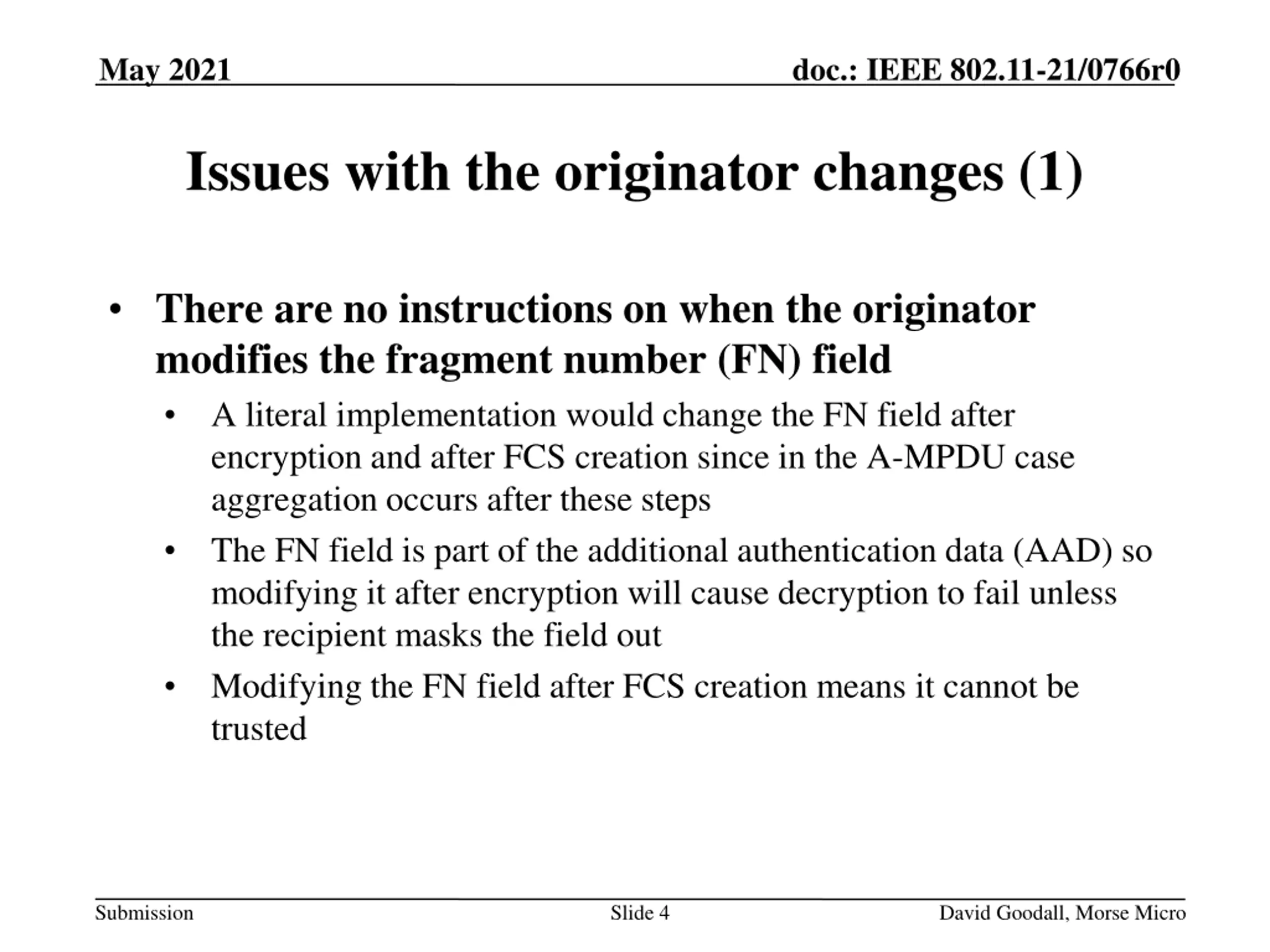 May 2021

doc.: IEEE 802.11-21/0766r0

Issues with the originator changes (1)

• There are no instructions on when the originator modifies the fragment number (FN) field
  • A literal implementation would change the FN field after encryption and after FCS creation since in the A-MPDU case aggregation occurs after these steps
  • The FN field is part of the additional authentication data (AAD) so modifying it after encryption will cause decryption to fail unless the recipient masks the field out
  • Modifying the FN field after FCS creation means it cannot be trusted

Submission

Slide 4

David Goodall, Morse Micro